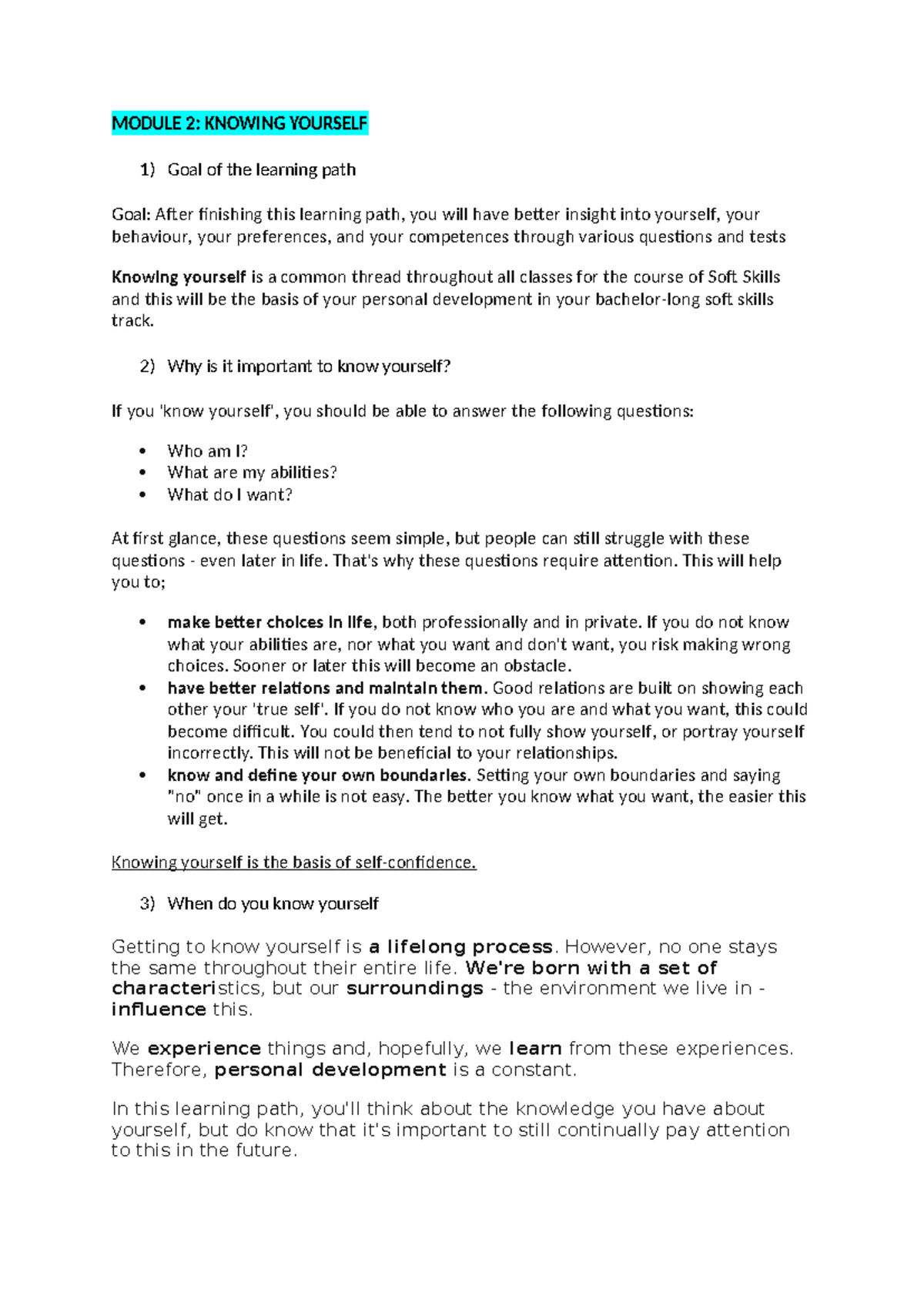 MODULE 2: KNOWING YOURSELF

1) Goal of the learning path

Goal: After finishing this learning path, you will have better insight into yourself, your behaviour, your preferences, and your competences through various questions and tests

Knowing yourself is a common thread throughout all classes for the course of Soft Skills and this will be the basis of your personal development in your bachelor-long soft skills track.

2) Why is it important to know yourself?

If you 'know yourself', you should be able to answer the following questions:

• Who am I?
• What are my abilities?
• What do I want?

At first glance, these questions seem simple, but people can still struggle with these questions - even later in life. That's why these questions require attention. This will help you to;

• make better choices in life, both professionally and in private. If you do not know what your abilities are, nor what you want and don't want, you risk making wrong choices. Sooner or later this will become an obstacle.
• have better relations and maintain them. Good relations are built on showing each other your 'true self'. If you do not know who you are and what you want, this could become difficult. You could then tend to not fully show yourself, or portray yourself incorrectly. This will not be beneficial to your relationships.
• know and define your own boundaries. Setting your own boundaries and saying "no" once in a while is not easy. The better you know what you want, the easier this will get.

Knowing yourself is the basis of self-confidence.

3) When do you know yourself

Getting to know yourself is a lifelong process. However, no one stays the same throughout their entire life. We're born with a set of characteristics, but our surroundings - the environment we live in - influence this.

We experience things and, hopefully, we learn from these experiences. Therefore, personal development is a constant.

In this learning path, you'll think about the knowledge you have about yourself, but do know that it's important to still continually pay attention to this in the future.